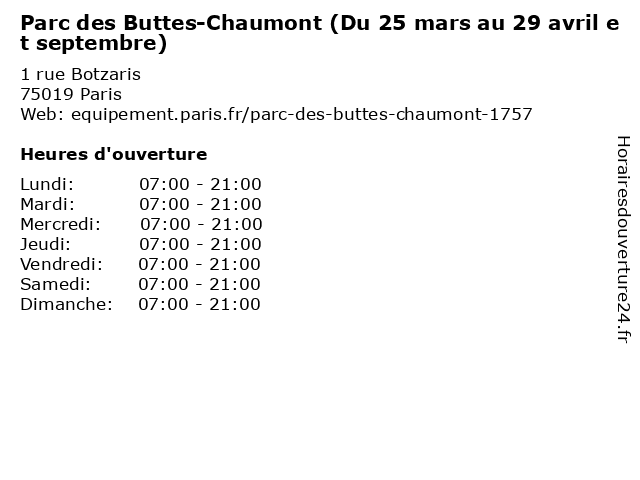 Parc des Buttes-Chaumont (Du 25 mars au 29 avril et septembre)

1 rue Botzaris
75019 Paris
Web: equipement.paris.fr/parc-des-buttes-chaumont-1757

Heures d'ouverture

Lundi: 07:00 - 21:00
Mardi: 07:00 - 21:00
Mercredi: 07:00 - 21:00
Jeudi: 07:00 - 21:00
Vendredi: 07:00 - 21:00
Samedi: 07:00 - 21:00
Dimanche: 07:00 - 21:00

Horairesdouverture24.fr